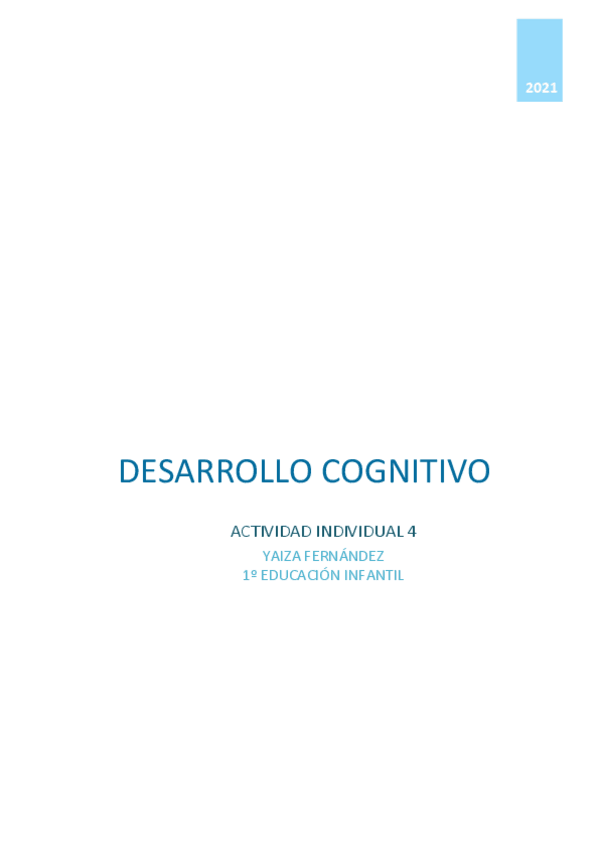 2021

DESARROLLO COGNITIVO

ACTIVIDAD INDIVIDUAL 4

YAIZA FERNÁNDEZ
1º EDUCACIÓN INFANTIL